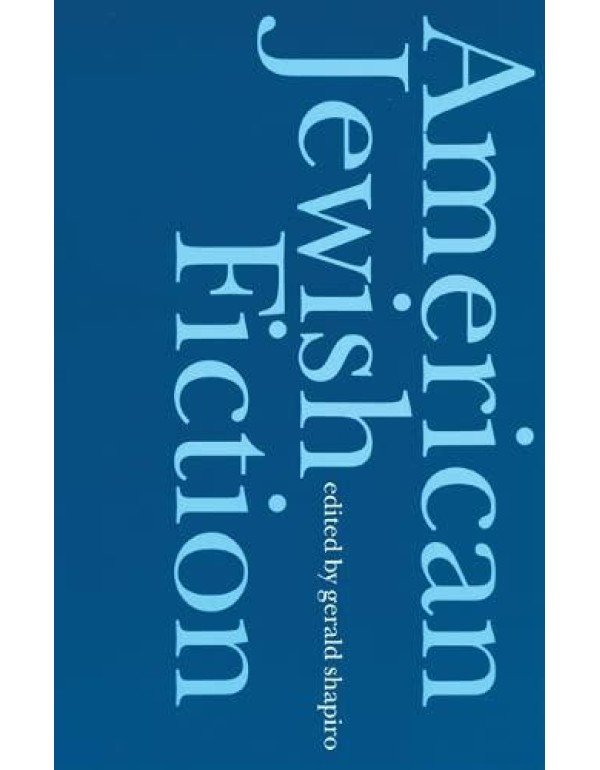 American
Jewish
Fiction

edited by gerald shapiro